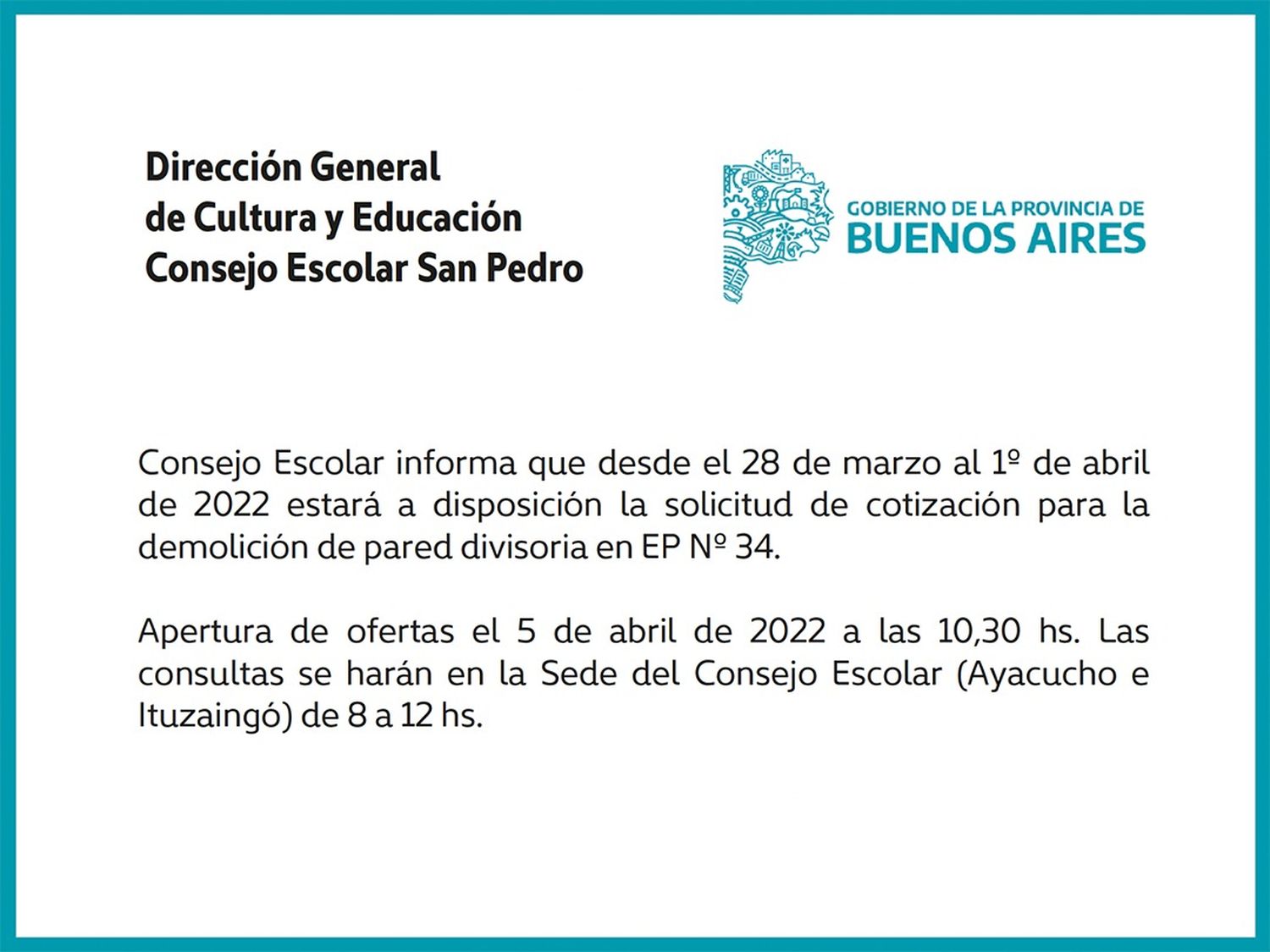 Dirección General
de Cultura y Educación
Consejo Escolar San Pedro

GOBIERNO DE LA PROVINCIA DE
BUENOS AIRES

Consejo Escolar informa que desde el 28 de marzo al 1º de abril de 2022 estará a disposición la solicitud de cotización para la demolición de pared divisoria en EP Nº 34.

Apertura de ofertas el 5 de abril de 2022 a las 10,30 hs. Las consultas se harán en la Sede del Consejo Escolar (Ayacucho e Ituzaingó) de 8 a 12 hs.